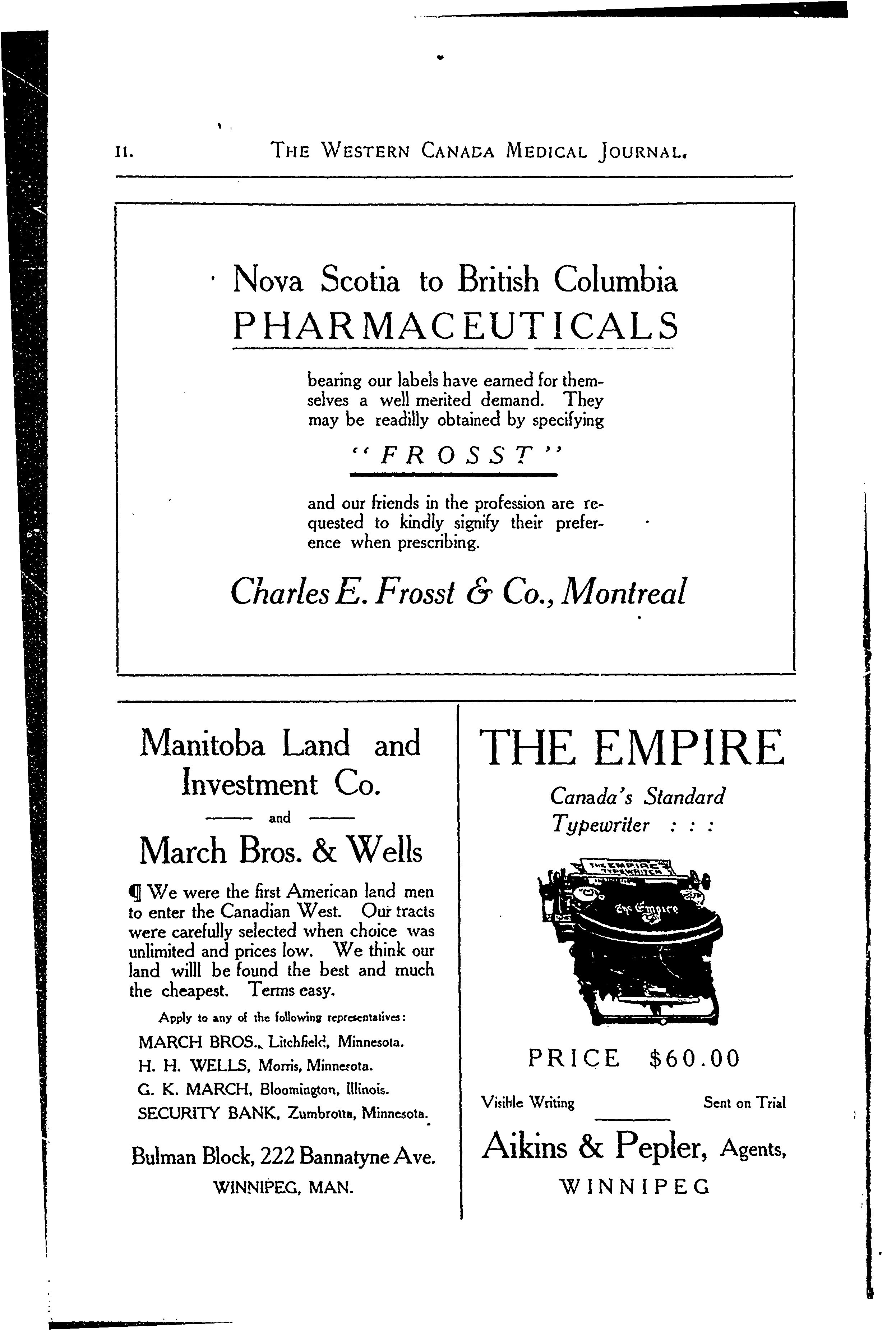 II. THE WESTERN CANADA MEDICAL JOURNAL.

Nova Scotia to British Columbia
PHARMACEUTICALS

bearing our labels have earned for themselves a well merited demand. They may be readilly obtained by specifying

"FROSST"

and our friends in the profession are requested to kindly signify their preference when prescribing.

Charles E. Frosst & Co., Montreal

Manitoba Land and Investment Co.

and

March Bros. & Wells

¶ We were the first American land men to enter the Canadian West. Our tracts were carefully selected when choice was unlimited and prices low. We think our land willl be found the best and much the cheapest. Terms easy.

Apply to any of the following representatives:

MARCH BROS., Litchfield, Minnesota.
H. H. WELLS, Morris, Minnesota.
G. K. MARCH, Bloomington, Illinois.
SECURITY BANK, Zumbrotta, Minnesota.

Bulman Block, 222 Bannatyne Ave.
WINNIPEG, MAN.

THE EMPIRE

Canada's Standard Typewriter : : :

THE EMPIRE TYPEWRITER
The Empire

PRICE $60.00

Visible Writing Sent on Trial

Aikins & Pepler, Agents,
WINNIPEG